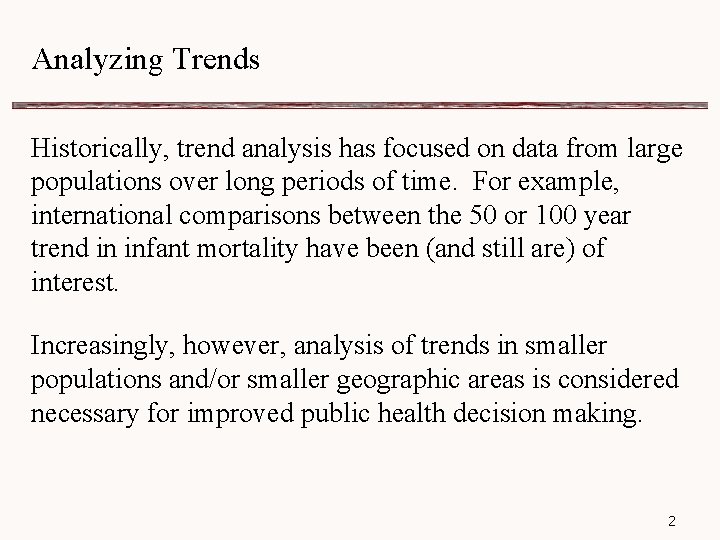 Analyzing Trends

Historically, trend analysis has focused on data from large populations over long periods of time. For example, international comparisons between the 50 or 100 year trend in infant mortality have been (and still are) of interest.

Increasingly, however, analysis of trends in smaller populations and/or smaller geographic areas is considered necessary for improved public health decision making.

2